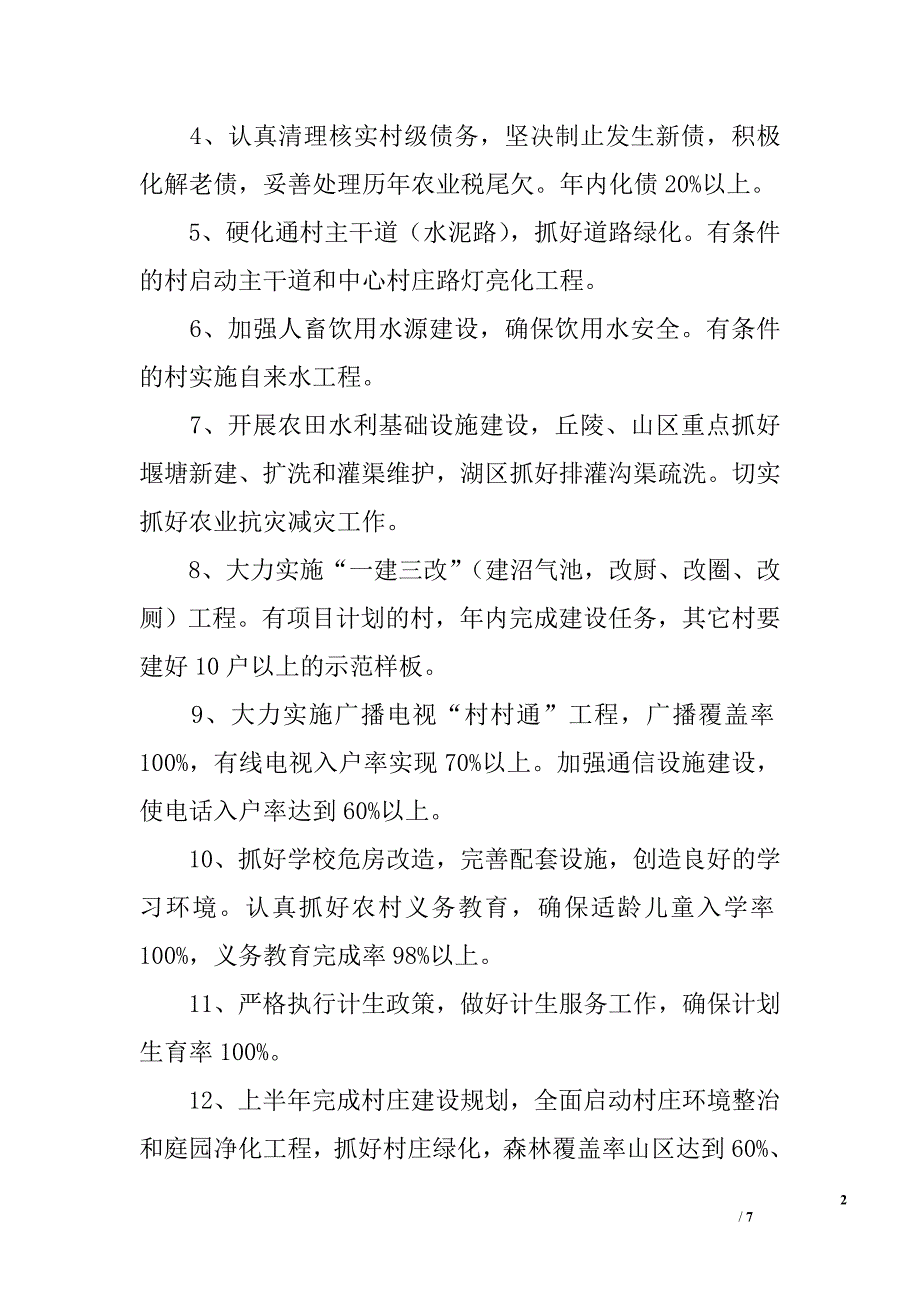 4、认真清理核实村级债务，坚决制止发生新债，积极化解老债，妥善处理历年农业税尾欠。年内化债 20%以上。

5、硬化通村主干道（水泥路），抓好道路绿化。有条件的村启动主干道和中心村庄路灯亮化工程。

6、加强人畜饮用水源建设，确保饮用水安全。有条件的村实施自来水工程。

7、开展农田水利基础设施建设，丘陵、山区重点抓好堰塘新建、扩洗和灌渠维护，湖区抓好排灌沟渠疏洗。切实抓好农业抗灾减灾工作。

8、大力实施“一建三改”（建沼气池，改厨、改圈、改厕）工程。有项目计划的村，年内完成建设任务，其它村要建好 10 户以上的示范样板。

9、大力实施广播电视“村村通”工程，广播覆盖率 100%，有线电视入户率实现 70%以上。加强通信设施建设，使电话入户率达到 60%以上。

10、抓好学校危房改造，完善配套设施，创造良好的学习环境。认真抓好农村义务教育，确保适龄儿童入学率 100%，义务教育完成率 98%以上。

11、严格执行计生政策，做好计生服务工作，确保计划生育率 100%。

12、上半年完成村庄建设规划，全面启动村庄环境整治和庭园净化工程，抓好村庄绿化，森林覆盖率山区达到 60%、

2

/ 7